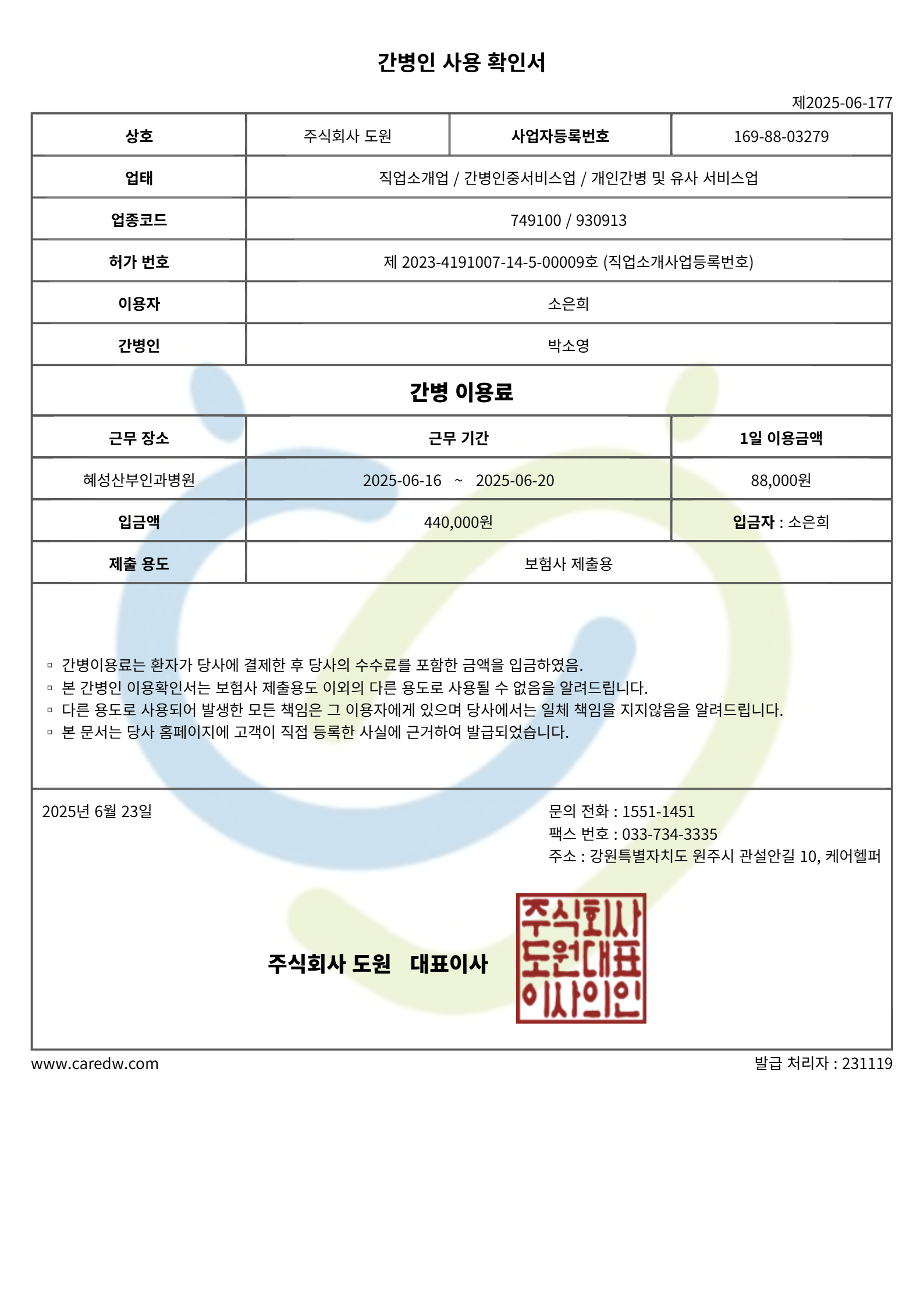 간병인 사용 확인서

제2025-06-177

상호
주식회사 도원
사업자등록번호
169-88-03279

업태
직업소개업 / 간병인중서비스업 / 개인간병 및 유사 서비스업

업종코드
749100 / 930913

허가 번호
제 2023-4191007-14-5-00009호 (직업소개사업등록번호)

이용자
소은희

간병인
박소영

간병 이용료

| 근무 장소 | 근무 기간 | 1일 이용금액 |
|---|---|---|
| 혜성산부인과병원 | 2025-06-16 ~ 2025-06-20 | 88,000원 |
| 입금액 | 440,000원 | 입금자 : 소은희 |
| 제출 용도 | 보험사 제출용 | |

▫ 간병이용료는 환자가 당사에 결제한 후 당사의 수수료를 포함한 금액을 입금하였음.
▫ 본 간병인 이용확인서는 보험사 제출용도 이외의 다른 용도로 사용될 수 없음을 알려드립니다.
▫ 다른 용도로 사용되어 발생한 모든 책임은 그 이용자에게 있으며 당사에서는 일체 책임을 지지않음을 알려드립니다.
▫ 본 문서는 당사 홈페이지에 고객이 직접 등록한 사실에 근거하여 발급되었습니다.

2025년 6월 23일

문의 전화 : 1551-1451
팩스 번호 : 033-734-3335
주소 : 강원특별자치도 원주시 관설안길 10, 케어헬퍼

주식회사 도원 대표이사

주식회사
도원대표
이사의인

www.caredw.com
발급 처리자 : 231119